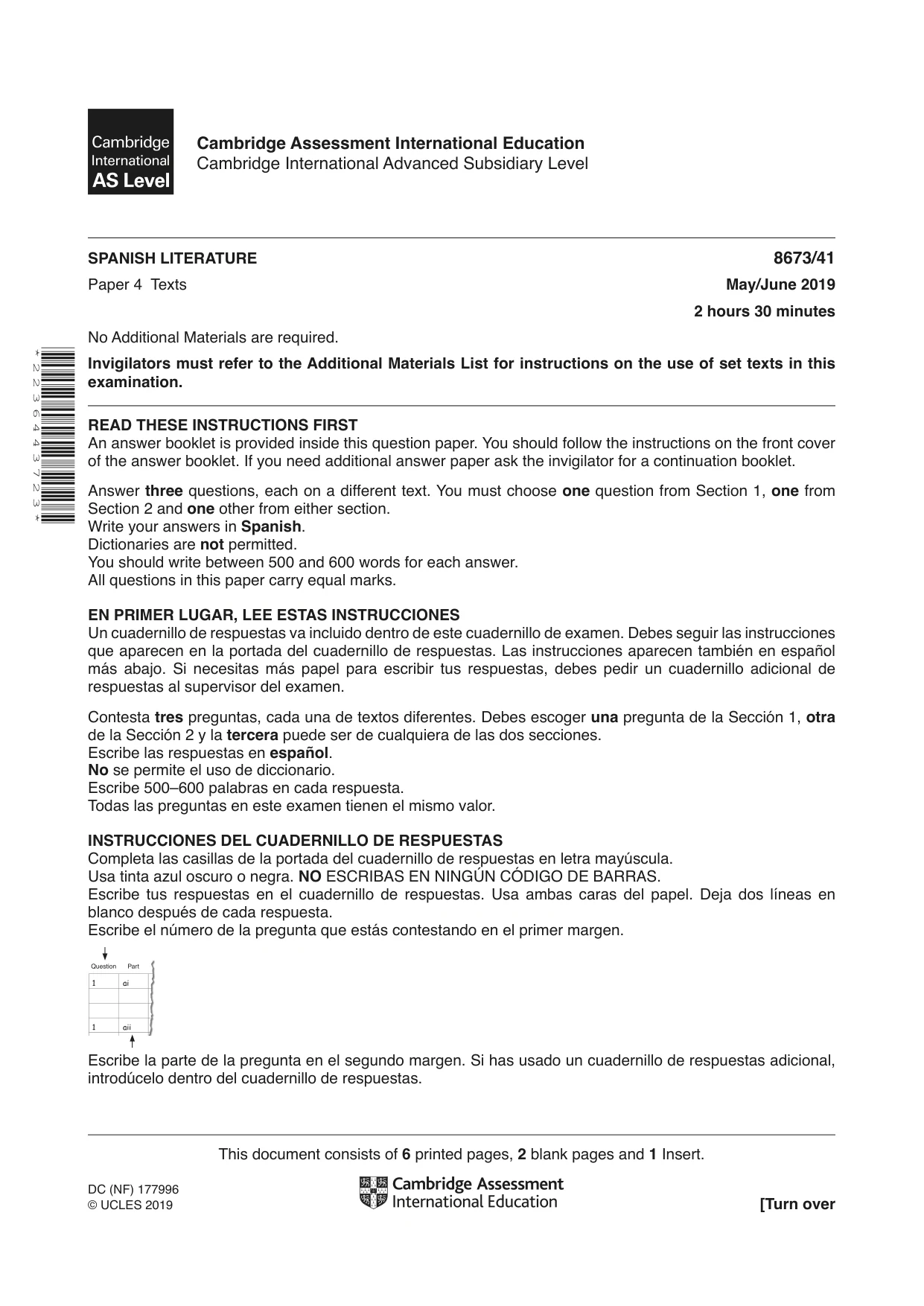 Cambridge International AS Level

Cambridge Assessment International Education
Cambridge International Advanced Subsidiary Level

SPANISH LITERATURE
8673/41

Paper 4 Texts
May/June 2019

2 hours 30 minutes

No Additional Materials are required.

Invigilators must refer to the Additional Materials List for instructions on the use of set texts in this examination.

*2236443723*

READ THESE INSTRUCTIONS FIRST
An answer booklet is provided inside this question paper. You should follow the instructions on the front cover of the answer booklet. If you need additional answer paper ask the invigilator for a continuation booklet.

Answer three questions, each on a different text. You must choose one question from Section 1, one from Section 2 and one other from either section.
Write your answers in Spanish.
Dictionaries are not permitted.
You should write between 500 and 600 words for each answer.
All questions in this paper carry equal marks.

EN PRIMER LUGAR, LEE ESTAS INSTRUCCIONES
Un cuadernillo de respuestas va incluido dentro de este cuadernillo de examen. Debes seguir las instrucciones que aparecen en la portada del cuadernillo de respuestas. Las instrucciones aparecen también en español más abajo. Si necesitas más papel para escribir tus respuestas, debes pedir un cuadernillo adicional de respuestas al supervisor del examen.

Contesta tres preguntas, cada una de textos diferentes. Debes escoger una pregunta de la Sección 1, otra de la Sección 2 y la tercera puede ser de cualquiera de las dos secciones.
Escribe las respuestas en español.
No se permite el uso de diccionario.
Escribe 500–600 palabras en cada respuesta.
Todas las preguntas en este examen tienen el mismo valor.

INSTRUCCIONES DEL CUADERNILLO DE RESPUESTAS
Completa las casillas de la portada del cuadernillo de respuestas en letra mayúscula.
Usa tinta azul oscuro o negra. NO ESCRIBAS EN NINGÚN CÓDIGO DE BARRAS.
Escribe tus respuestas en el cuadernillo de respuestas. Usa ambas caras del papel. Deja dos líneas en blanco después de cada respuesta.
Escribe el número de la pregunta que estás contestando en el primer margen.

Question Part
1 ai
1 aii

Escribe la parte de la pregunta en el segundo margen. Si has usado un cuadernillo de respuestas adicional, introdúcelo dentro del cuadernillo de respuestas.

This document consists of 6 printed pages, 2 blank pages and 1 Insert.

DC (NF) 177996
© UCLES 2019

Cambridge Assessment
International Education

[Turn over